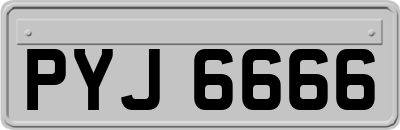 PYJ 6666